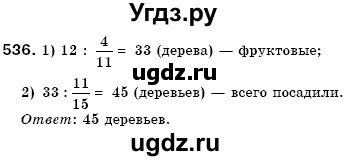 Угдз.ру

536. 1) $12 : \frac{4}{11} = 33$ (дерева) — фруктовые;

ugdz.ru

2) $33 : \frac{11}{15} = 45$ (деревьев) — всего посадили.

Ответ: 45 деревьев.

ugdz.ru